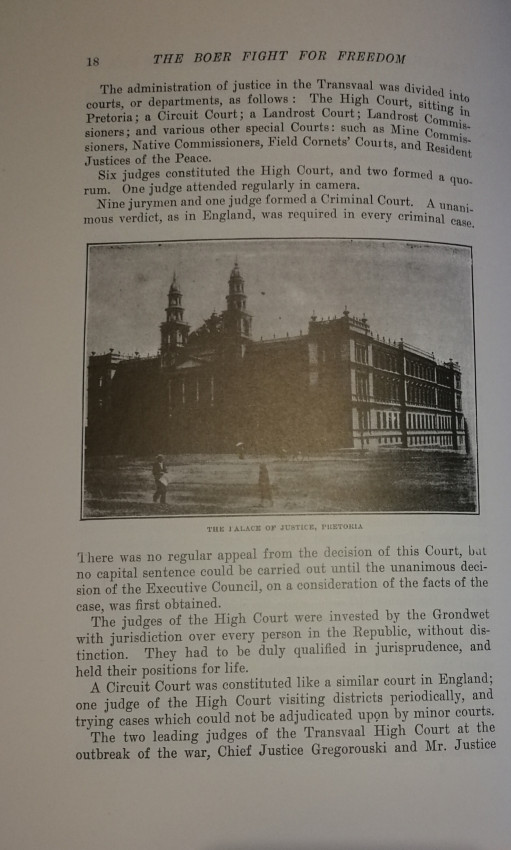 18 THE BOER FIGHT FOR FREEDOM

The administration of justice in the Transvaal was divided into courts, or departments, as follows: The High Court, sitting in Pretoria; a Circuit Court; a Landrost Court; Landrost Commissioners; and various other special Courts: such as Mine Commissioners, Native Commissioners, Field Cornets' Courts, and Resident Justices of the Peace.

Six judges constituted the High Court, and two formed a quorum. One judge attended regularly in camera.

Nine jurymen and one judge formed a Criminal Court. A unanimous verdict, as in England, was required in every criminal case.

THE PALACE OF JUSTICE, PRETORIA

There was no regular appeal from the decision of this Court, but no capital sentence could be carried out until the unanimous decision of the Executive Council, on a consideration of the facts of the case, was first obtained.

The judges of the High Court were invested by the Grondwet with jurisdiction over every person in the Republic, without distinction. They had to be duly qualified in jurisprudence, and held their positions for life.

A Circuit Court was constituted like a similar court in England; one judge of the High Court visiting districts periodically, and trying cases which could not be adjudicated upon by minor courts.

The two leading judges of the Transvaal High Court at the outbreak of the war, Chief Justice Gregorouski and Mr. Justice